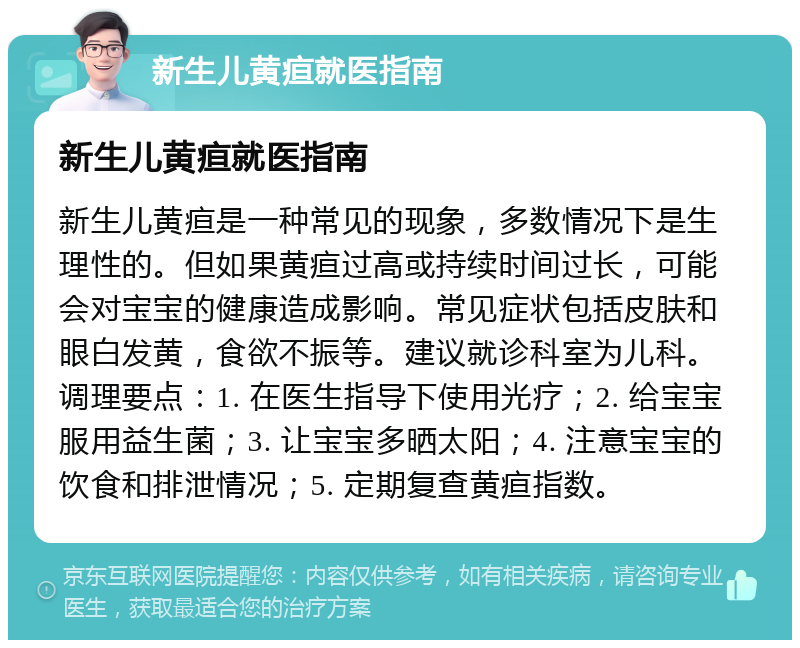 新生儿黄疸就医指南

新生儿黄疸就医指南

新生儿黄疸是一种常见的现象，多数情况下是生理性的。但如果黄疸过高或持续时间过长，可能会对宝宝的健康造成影响。常见症状包括皮肤和眼白发黄，食欲不振等。建议就诊科室为儿科。调理要点：1. 在医生指导下使用光疗；2. 给宝宝服用益生菌；3. 让宝宝多晒太阳；4. 注意宝宝的饮食和排泄情况；5. 定期复查黄疸指数。

京东互联网医院提醒您：内容仅供参考，如有相关疾病，请咨询专业医生，获取最适合您的治疗方案